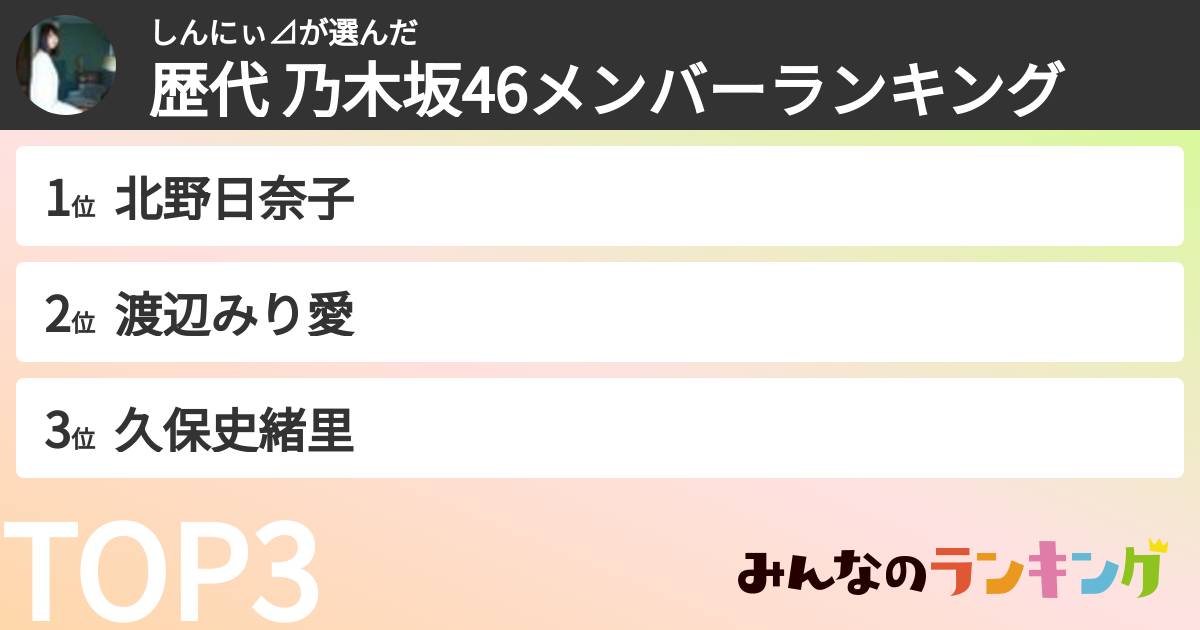 しんにぃ⊿が選んだ
歴代 乃木坂46メンバーランキング

1位 北野日奈子

2位 渡辺みり愛

3位 久保史緒里

TOP3

みんなのランキング